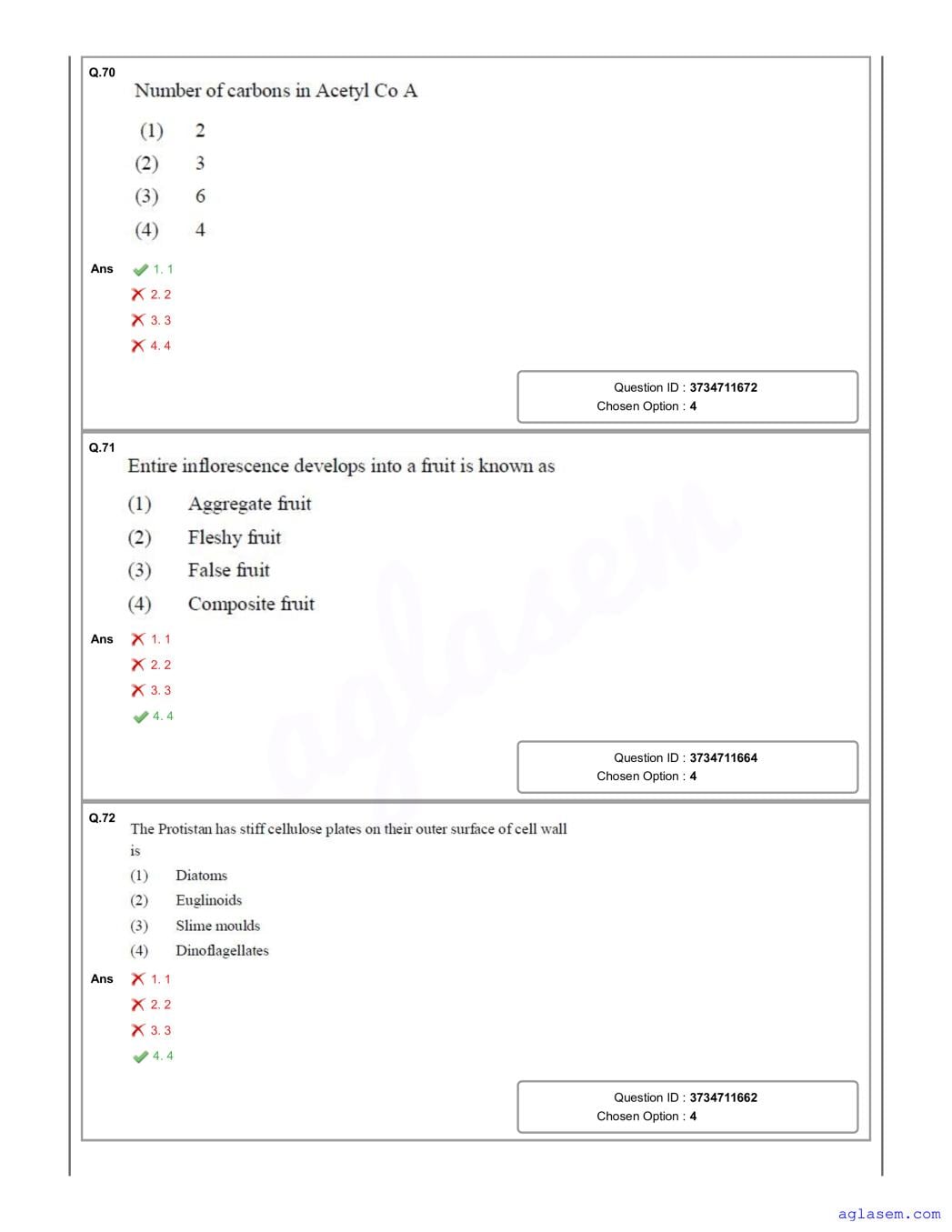 Q.70
Number of carbons in Acetyl Co A

(1) 2
(2) 3
(3) 6
(4) 4

Ans
1. 1
2. 2
3. 3
4. 4

Question ID : 3734711672
Chosen Option : 4

Q.71
Entire inflorescence develops into a fruit is known as

(1) Aggregate fruit
(2) Fleshy fruit
(3) False fruit
(4) Composite fruit

Ans
1. 1
2. 2
3. 3
4. 4

Question ID : 3734711664
Chosen Option : 4

Q.72
The Protistan has stiff cellulose plates on their outer surface of cell wall is

(1) Diatoms
(2) Euglinoids
(3) Slime moulds
(4) Dinoflagellates

Ans
1. 1
2. 2
3. 3
4. 4

Question ID : 3734711662
Chosen Option : 4

aglasem

aglasem.com